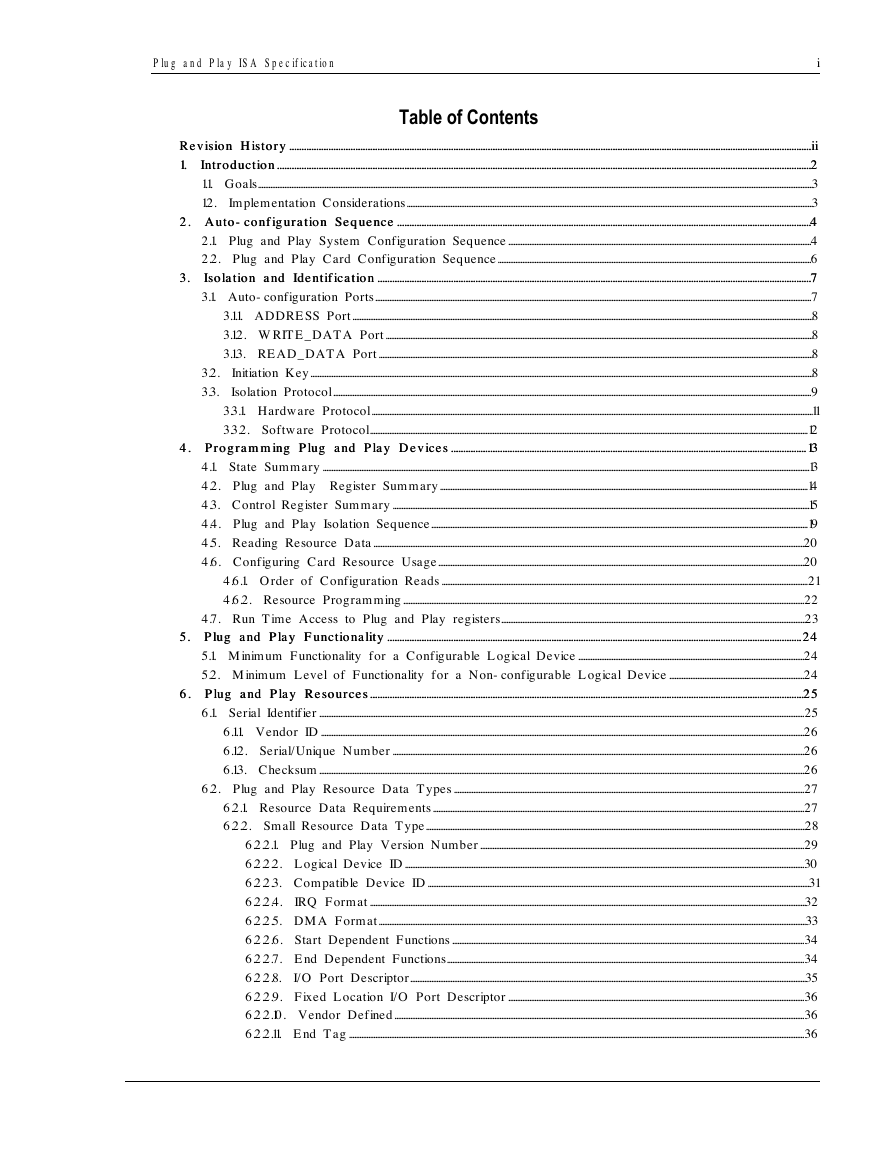 Plug and Play ISA Specification i

Table of Contents

Revision History ii
1. Introduction 2
1.1. Goals 3
1.2. Implementation Considerations 3
2. Auto-configuration Sequence 4
2.1. Plug and Play System Configuration Sequence 4
2.2. Plug and Play Card Configuration Sequence 6
3. Isolation and Identification 7
3.1. Auto-configuration Ports 7
3.1.1. ADDRESS Port 8
3.1.2. WRITE_DATA Port 8
3.1.3. READ_DATA Port 8
3.2. Initiation Key 8
3.3. Isolation Protocol 9
3.3.1. Hardware Protocol 11
3.3.2. Software Protocol 12
4. Programming Plug and Play Devices 13
4.1. State Summary 13
4.2. Plug and Play Register Summary 14
4.3. Control Register Summary 15
4.4. Plug and Play Isolation Sequence 19
4.5. Reading Resource Data 20
4.6. Configuring Card Resource Usage 20
4.6.1. Order of Configuration Reads 21
4.6.2. Resource Programming 22
4.7. Run Time Access to Plug and Play registers 23
5. Plug and Play Functionality 24
5.1. Minimum Functionality for a Configurable Logical Device 24
5.2. Minimum Level of Functionality for a Non-configurable Logical Device 24
6. Plug and Play Resources 25
6.1. Serial Identifier 25
6.1.1. Vendor ID 26
6.1.2. Serial/Unique Number 26
6.1.3. Checksum 26
6.2. Plug and Play Resource Data Types 27
6.2.1. Resource Data Requirements 27
6.2.2. Small Resource Data Type 28
6.2.2.1. Plug and Play Version Number 29
6.2.2.2. Logical Device ID 30
6.2.2.3. Compatible Device ID 31
6.2.2.4. IRQ Format 32
6.2.2.5. DMA Format 33
6.2.2.6. Start Dependent Functions 34
6.2.2.7. End Dependent Functions 34
6.2.2.8. I/O Port Descriptor 35
6.2.2.9. Fixed Location I/O Port Descriptor 36
6.2.2.10. Vendor Defined 36
6.2.2.11. End Tag 36